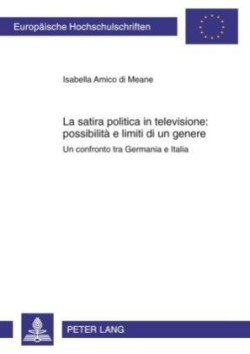 Europäische Hochschulschriften

Isabella Amico di Meane

La satira politica in televisione: possibilità e limiti di un genere

Un confronto tra Germania e Italia

PETER LANG